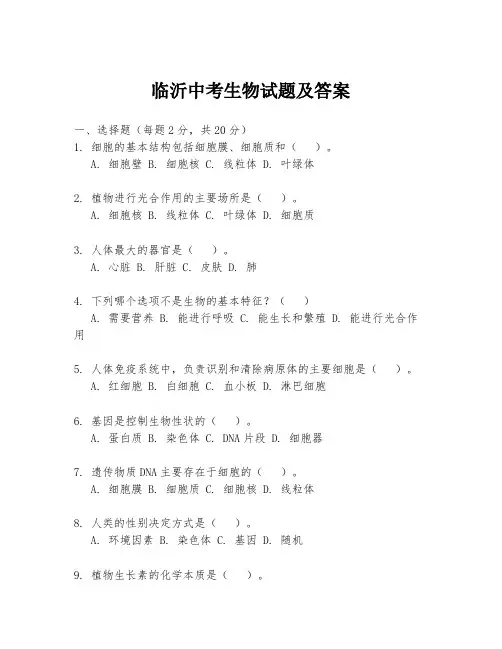 临沂中考生物试题及答案

一、选择题（每题2分，共20分）

1. 细胞的基本结构包括细胞膜、细胞质和（ ）。
A. 细胞壁 B. 细胞核 C. 线粒体 D. 叶绿体

2. 植物进行光合作用的主要场所是（ ）。
A. 细胞核 B. 线粒体 C. 叶绿体 D. 细胞质

3. 人体最大的器官是（ ）。
A. 心脏 B. 肝脏 C. 皮肤 D. 肺

4. 下列哪个选项不是生物的基本特征？（ ）
A. 需要营养 B. 能进行呼吸 C. 能生长和繁殖 D. 能进行光合作用

5. 人体免疫系统中，负责识别和清除病原体的主要细胞是（ ）。
A. 红细胞 B. 白细胞 C. 血小板 D. 淋巴细胞

6. 基因是控制生物性状的（ ）。
A. 蛋白质 B. 染色体 C. DNA片段 D. 细胞器

7. 遗传物质DNA主要存在于细胞的（ ）。
A. 细胞膜 B. 细胞质 C. 细胞核 D. 线粒体

8. 人类的性别决定方式是（ ）。
A. 环境因素 B. 染色体 C. 基因 D. 随机

9. 植物生长素的化学本质是（ ）。